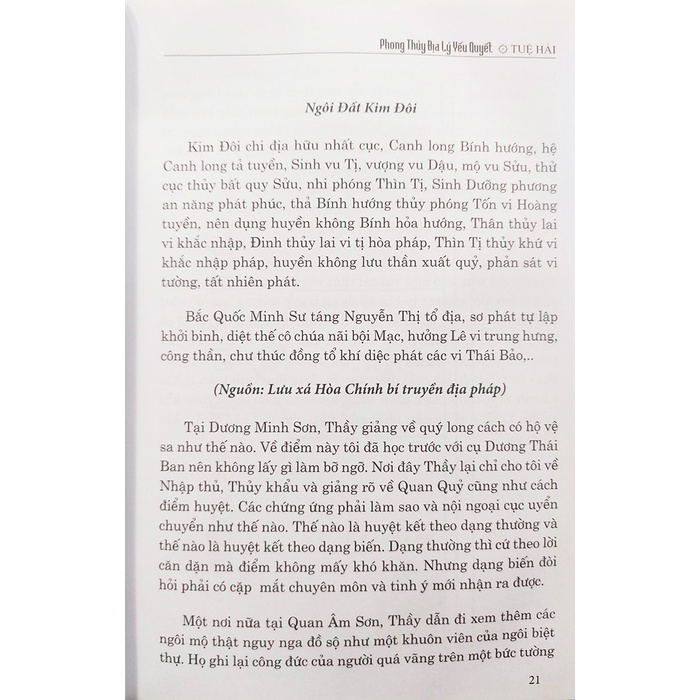 Phong Thủy Địa Lý Yếu Quyết ⊙ TUỆ HẢI

Ngôi Đất Kim Đôi

Kim Đôi chi địa hữu nhất cục, Canh long Bính hướng, hệ Canh long tả tuyền, Sinh vu Tị, vượng vu Dậu, mộ vu Sửu, thử cục thủy bất quy Sửu, nhi phóng Thìn Tị, Sinh Dưỡng phương an năng phát phúc, thả Bính hướng thủy phóng Tốn vi Hoàng tuyền, nên dụng huyền không Bính hỏa hướng, Thân thủy lai vi khắc nhập, Đinh thủy lai vi tị hòa pháp, Thìn Tị thủy khứ vi khắc nhập pháp, huyền không lưu thần xuất quỷ, phản sát vi tường, tất nhiên phát.

Bắc Quốc Minh Sư táng Nguyễn Thị tổ địa, sơ phát tự lập khởi binh, diệt thế cô chúa nãi bội Mạc, hưởng Lê vi trung hưng, công thần, chư thúc đồng tổ khí diệc phát các vi Thái Bảo,..

(Nguồn: Lưu xá Hòa Chính bí truyền địa pháp)

Tại Dương Minh Sơn, Thầy giảng về quý long cách có hộ vệ sa như thế nào. Về điểm này tôi đã học trước với cụ Dương Thái Ban nên không lấy gì làm bỡ ngỡ. Nơi đây Thầy lại chỉ cho tôi về Nhập thủ, Thủy khẩu và giảng rõ về Quan Quỷ cũng như cách điểm huyệt. Các chứng ứng phải làm sao và nội ngoại cục uyển chuyển như thế nào. Thế nào là huyệt kết theo dạng thường và thế nào là huyệt kết theo dạng biến. Dạng thường thì cứ theo lời căn dặn mà điểm không mấy khó khăn. Nhưng dạng biến đòi hỏi phải có cặp mắt chuyên môn và tinh ý mới nhận ra được.

Một nơi nữa tại Quan Âm Sơn, Thầy dẫn đi xem thêm các ngôi mộ thật nguy nga đồ sộ như một khuôn viên của ngôi biệt thự. Họ ghi lại công đức của người quá vãng trên một bức tường

21